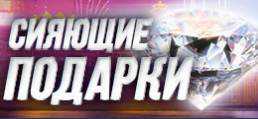 СИЯЮЩИЕ
ПОДАРКИ